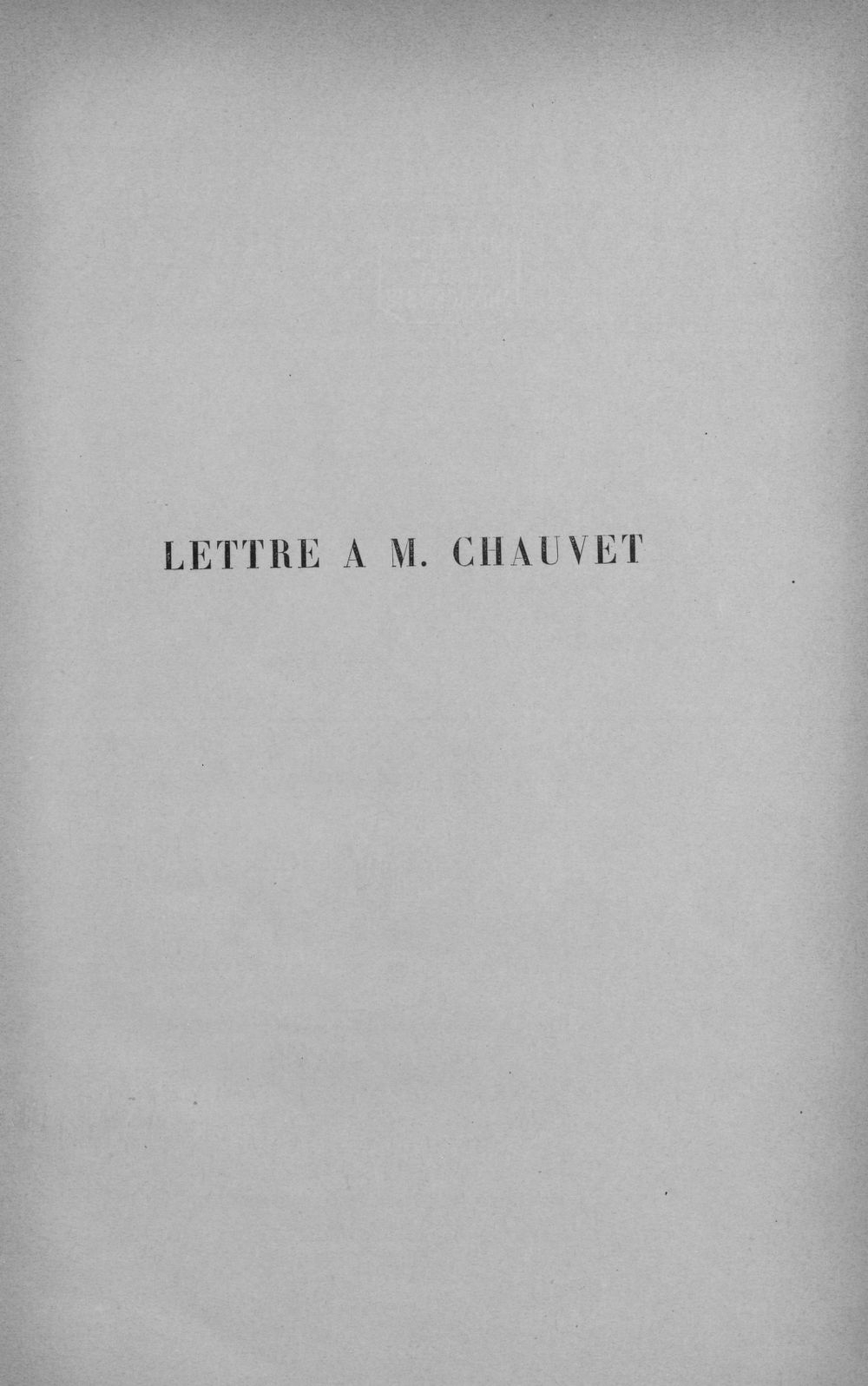 LETTRE A M. CHAUVET